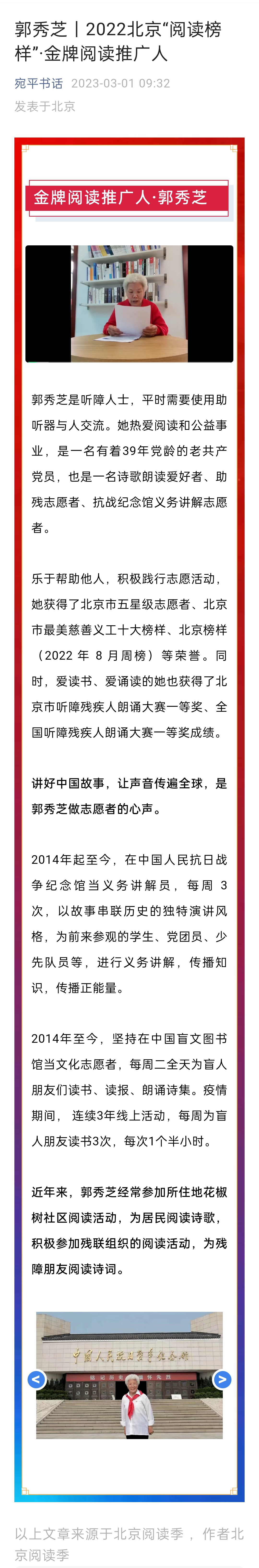 郭秀芝丨2022北京“阅读榜样”·金牌阅读推广人

宛平书话 2023-03-01 09:32
发表于北京

金牌阅读推广人·郭秀芝

郭秀芝是听障人士，平时需要使用助听器与人交流。她热爱阅读和公益事业，是一名有着39年党龄的老共产党员，也是一名诗歌朗读爱好者、助残志愿者、抗战纪念馆义务讲解志愿者。

乐于帮助他人，积极践行志愿活动，她获得了北京市五星级志愿者、北京市最美慈善义工十大榜样、北京榜样（2022 年 8 月周榜）等荣誉。同时，爱读书、爱诵读的她也获得了北京市听障残疾人朗诵大赛一等奖、全国听障残疾人朗诵大赛一等奖成绩。

讲好中国故事，让声音传遍全球，是郭秀芝做志愿者的心声。

2014年起至今，在中国人民抗日战争纪念馆当义务讲解员，每周 3 次，以故事串联历史的独特演讲风格，为前来参观的学生、党团员、少先队员等，进行义务讲解，传播知识，传播正能量。

2014年至今，坚持在中国盲文图书馆当文化志愿者，每周二全天为盲人朋友们读书、读报、朗诵诗集。疫情期间，连续3年线上活动，每周为盲人朋友读书3次，每次1个半小时。

近年来，郭秀芝经常参加所住地花椒树社区阅读活动，为居民阅读诗歌，积极参加残联组织的阅读活动，为残障朋友阅读诗词。

中国人民抗日战争纪念馆

以上文章来源于北京阅读季 ，作者北京阅读季